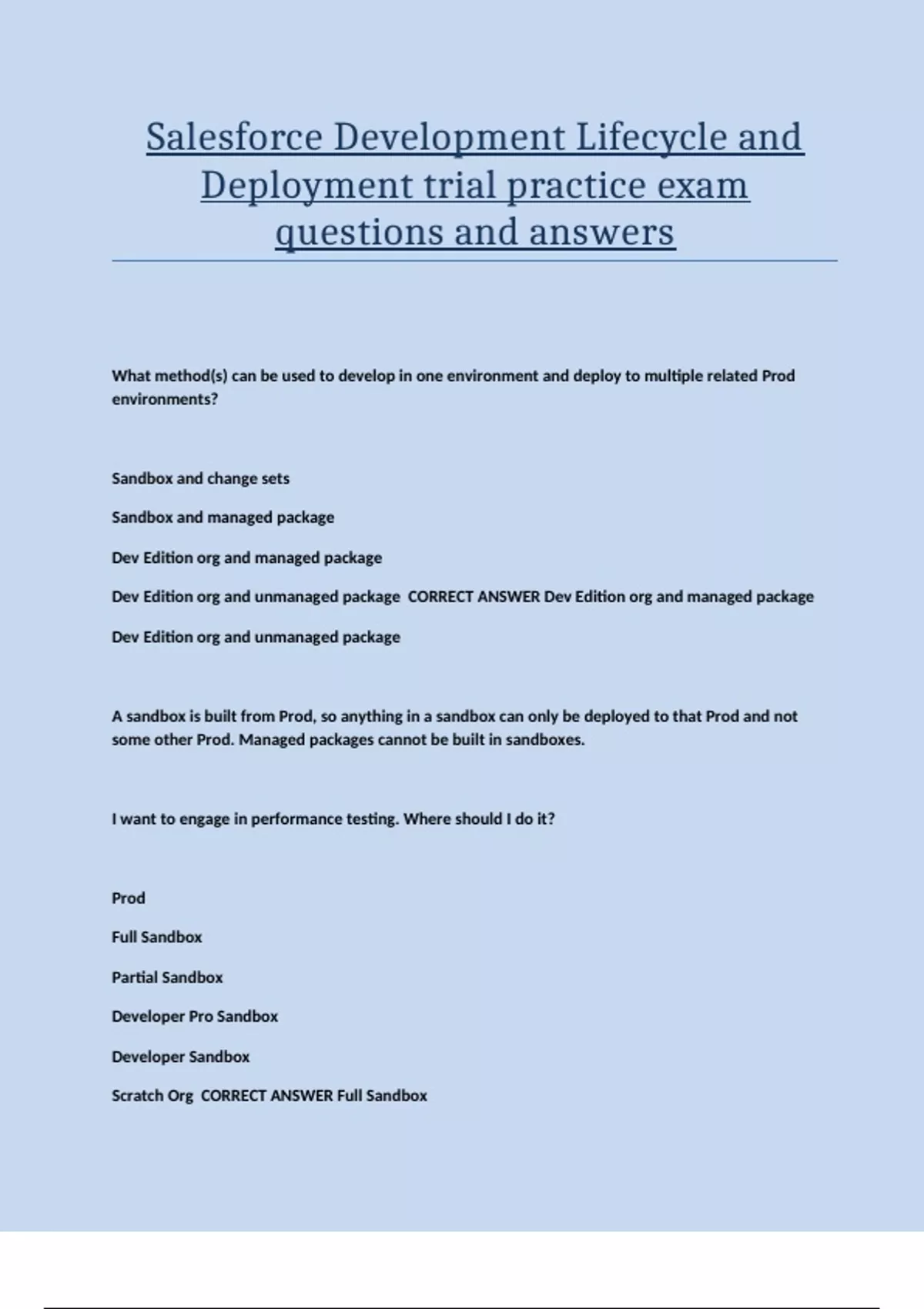 Salesforce Development Lifecycle and Deployment trial practice exam questions and answers

What method(s) can be used to develop in one environment and deploy to multiple related Prod environments?

Sandbox and change sets

Sandbox and managed package

Dev Edition org and managed package

Dev Edition org and unmanaged package CORRECT ANSWER Dev Edition org and managed package

Dev Edition org and unmanaged package

A sandbox is built from Prod, so anything in a sandbox can only be deployed to that Prod and not some other Prod. Managed packages cannot be built in sandboxes.

I want to engage in performance testing. Where should I do it?

Prod

Full Sandbox

Partial Sandbox

Developer Pro Sandbox

Developer Sandbox

Scratch Org CORRECT ANSWER Full Sandbox